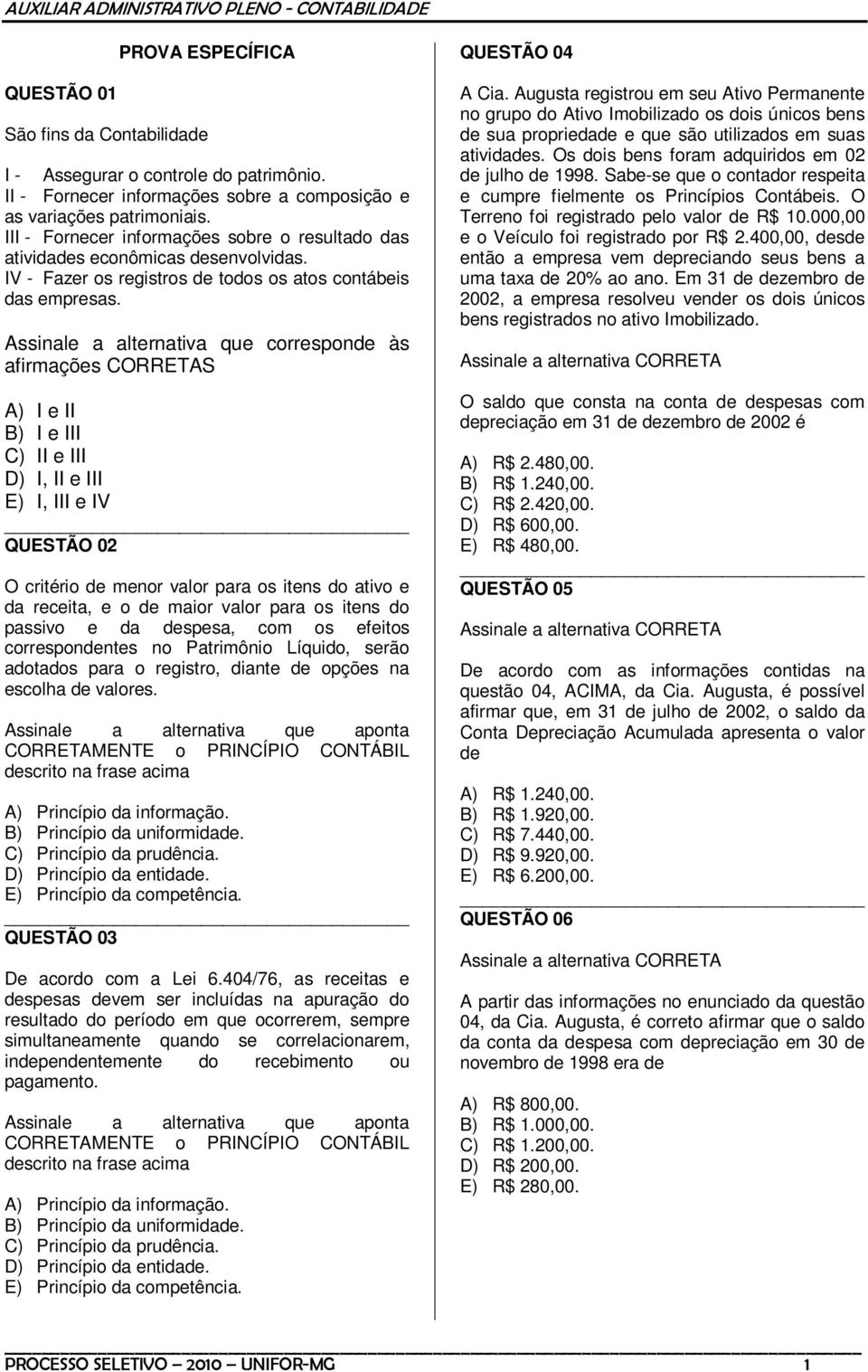 AUXILIAR ADMINISTRATIVO PLENO - CONTABILIDADE

PROVA ESPECÍFICA

QUESTÃO 01

São fins da Contabilidade

I - Assegurar o controle do patrimônio.
II - Fornecer informações sobre a composição e as variações patrimoniais.
III - Fornecer informações sobre o resultado das atividades econômicas desenvolvidas.
IV - Fazer os registros de todos os atos contábeis das empresas.

Assinale a alternativa que corresponde às afirmações CORRETAS

A) I e II
B) I e III
C) II e III
D) I, II e III
E) I, III e IV

QUESTÃO 02

O critério de menor valor para os itens do ativo e da receita, e o de maior valor para os itens do passivo e da despesa, com os efeitos correspondentes no Patrimônio Líquido, serão adotados para o registro, diante de opções na escolha de valores.

Assinale a alternativa que aponta CORRETAMENTE o PRINCÍPIO CONTÁBIL descrito na frase acima

A) Princípio da informação.
B) Princípio da uniformidade.
C) Princípio da prudência.
D) Princípio da entidade.
E) Princípio da competência.

QUESTÃO 03

De acordo com a Lei 6.404/76, as receitas e despesas devem ser incluídas na apuração do resultado do período em que ocorrerem, sempre simultaneamente quando se correlacionarem, independentemente do recebimento ou pagamento.

Assinale a alternativa que aponta CORRETAMENTE o PRINCÍPIO CONTÁBIL descrito na frase acima

A) Princípio da informação.
B) Princípio da uniformidade.
C) Princípio da prudência.
D) Princípio da entidade.
E) Princípio da competência.

QUESTÃO 04

A Cia. Augusta registrou em seu Ativo Permanente no grupo do Ativo Imobilizado os dois únicos bens de sua propriedade e que são utilizados em suas atividades. Os dois bens foram adquiridos em 02 de julho de 1998. Sabe-se que o contador respeita e cumpre fielmente os Princípios Contábeis. O Terreno foi registrado pelo valor de R$ 10.000,00 e o Veículo foi registrado por R$ 2.400,00, desde então a empresa vem depreciando seus bens a uma taxa de 20% ao ano. Em 31 de dezembro de 2002, a empresa resolveu vender os dois únicos bens registrados no ativo Imobilizado.

Assinale a alternativa CORRETA

O saldo que consta na conta de despesas com depreciação em 31 de dezembro de 2002 é

A) R$ 2.480,00.
B) R$ 1.240,00.
C) R$ 2.420,00.
D) R$ 600,00.
E) R$ 480,00.

QUESTÃO 05

Assinale a alternativa CORRETA

De acordo com as informações contidas na questão 04, ACIMA, da Cia. Augusta, é possível afirmar que, em 31 de julho de 2002, o saldo da Conta Depreciação Acumulada apresenta o valor de

A) R$ 1.240,00.
B) R$ 1.920,00.
C) R$ 7.440,00.
D) R$ 9.920,00.
E) R$ 6.200,00.

QUESTÃO 06

Assinale a alternativa CORRETA

A partir das informações no enunciado da questão 04, da Cia. Augusta, é correto afirmar que o saldo da conta da despesa com depreciação em 30 de novembro de 1998 era de

A) R$ 800,00.
B) R$ 1.000,00.
C) R$ 1.200,00.
D) R$ 200,00.
E) R$ 280,00.

PROCESSO SELETIVO – 2010 – UNIFOR-MG 1